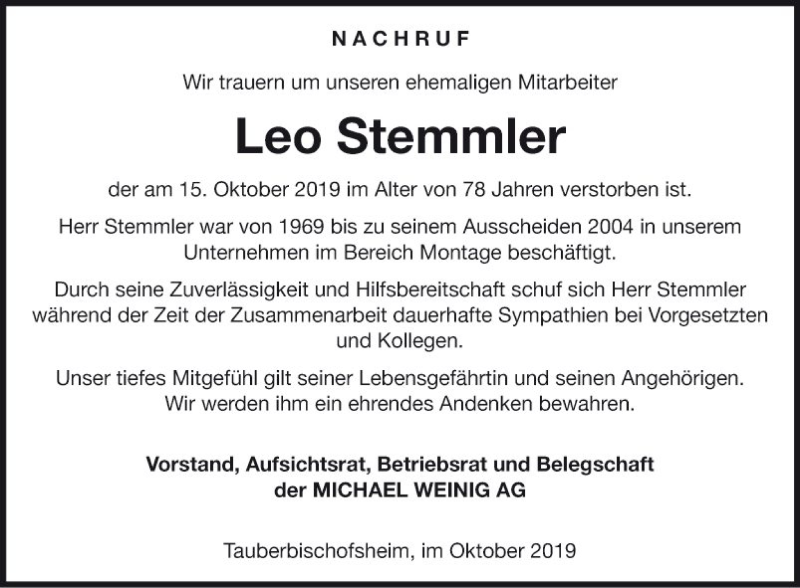 NACHRUF

Wir trauern um unseren ehemaligen Mitarbeiter

Leo Stemmler

der am 15. Oktober 2019 im Alter von 78 Jahren verstorben ist.

Herr Stemmler war von 1969 bis zu seinem Ausscheiden 2004 in unserem Unternehmen im Bereich Montage beschäftigt.

Durch seine Zuverlässigkeit und Hilfsbereitschaft schuf sich Herr Stemmler während der Zeit der Zusammenarbeit dauerhafte Sympathien bei Vorgesetzten und Kollegen.

Unser tiefes Mitgefühl gilt seiner Lebensgefährtin und seinen Angehörigen. Wir werden ihm ein ehrendes Andenken bewahren.

Vorstand, Aufsichtsrat, Betriebsrat und Belegschaft der MICHAEL WEINIG AG

Tauberbischofsheim, im Oktober 2019